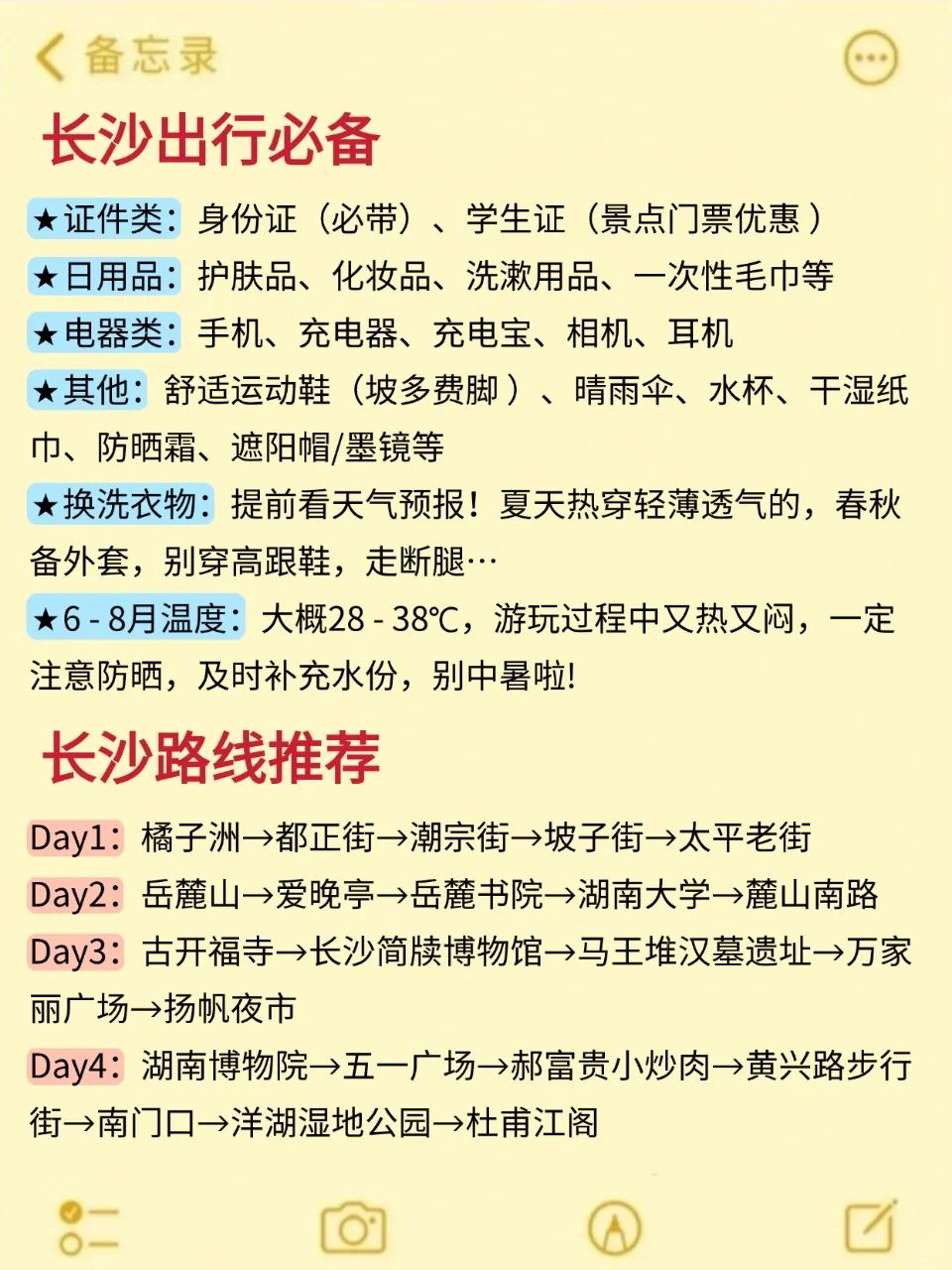 备忘录

长沙出行必备

★证件类：身份证（必带）、学生证（景点门票优惠）

★日用品：护肤品、化妆品、洗漱用品、一次性毛巾等

★电器类：手机、充电器、充电宝、相机、耳机

★其他：舒适运动鞋（坡多费脚）、晴雨伞、水杯、干湿纸巾、防晒霜、遮阳帽/墨镜等

★换洗衣物：提前看天气预报！夏天热穿轻薄透气的，春秋备外套，别穿高跟鞋，走断腿…

★6 - 8月温度：大概28 - 38℃，游玩过程中又热又闷，一定注意防晒，及时补充水份，别中暑啦!

长沙路线推荐

Day1：橘子洲→都正街→潮宗街→坡子街→太平老街

Day2：岳麓山→爱晚亭→岳麓书院→湖南大学→麓山南路

Day3：古开福寺→长沙简牍博物馆→马王堆汉墓遗址→万家丽广场→扬帆夜市

Day4：湖南博物院→五一广场→郝富贵小炒肉→黄兴路步行街→南门口→洋湖湿地公园→杜甫江阁